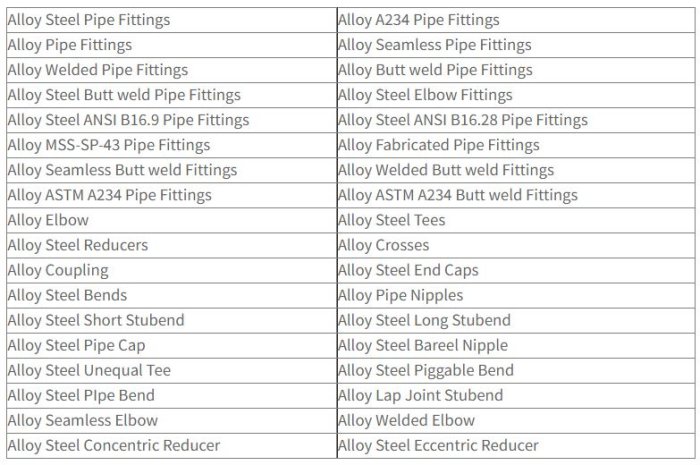 | Alloy Steel Pipe Fittings | Alloy A234 Pipe Fittings |
|---|---|
| Alloy Pipe Fittings | Alloy Seamless Pipe Fittings |
| Alloy Welded Pipe Fittings | Alloy Butt weld Pipe Fittings |
| Alloy Steel Butt weld Pipe Fittings | Alloy Steel Elbow Fittings |
| Alloy Steel ANSI B16.9 Pipe Fittings | Alloy Steel ANSI B16.28 Pipe Fittings |
| Alloy MSS-SP-43 Pipe Fittings | Alloy Fabricated Pipe Fittings |
| Alloy Seamless Butt weld Fittings | Alloy Welded Butt weld Fittings |
| Alloy ASTM A234 Pipe Fittings | Alloy ASTM A234 Butt weld Fittings |
| Alloy Elbow | Alloy Steel Tees |
| Alloy Steel Reducers | Alloy Crosses |
| Alloy Coupling | Alloy Steel End Caps |
| Alloy Steel Bends | Alloy Pipe Nipples |
| Alloy Steel Short Stubend | Alloy Steel Long Stubend |
| Alloy Steel Pipe Cap | Alloy Steel Bareel Nipple |
| Alloy Steel Unequal Tee | Alloy Steel Piggable Bend |
| Alloy Steel PIpe Bend | Alloy Lap Joint Stubend |
| Alloy Seamless Elbow | Alloy Welded Elbow |
| Alloy Steel Concentric Reducer | Alloy Steel Eccentric Reducer |